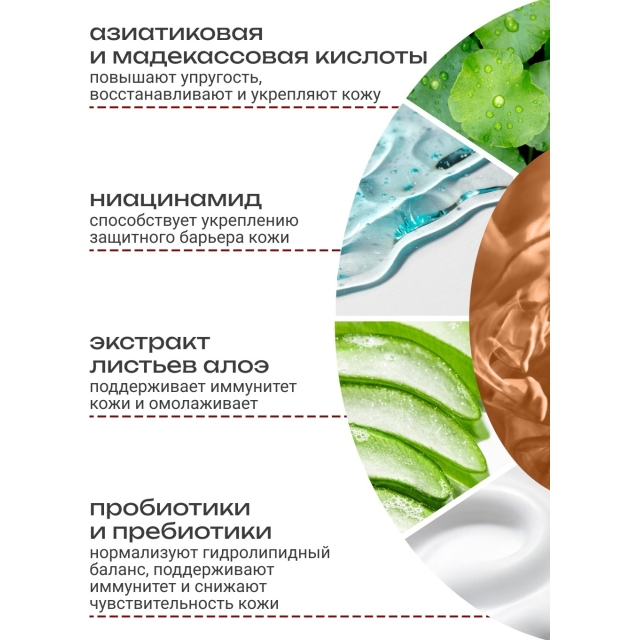 азиатиковая
и мадекассовая кислоты

повышают упругость, восстанавливают и укрепляют кожу

ниацинамид

способствует укреплению защитного барьера кожи

экстракт
листьев алоэ

поддерживает иммунитет кожи и омолаживает

пробиотики
и пребиотики

нормализуют гидролипидный баланс, поддерживают иммунитет и снижают чувствительность кожи